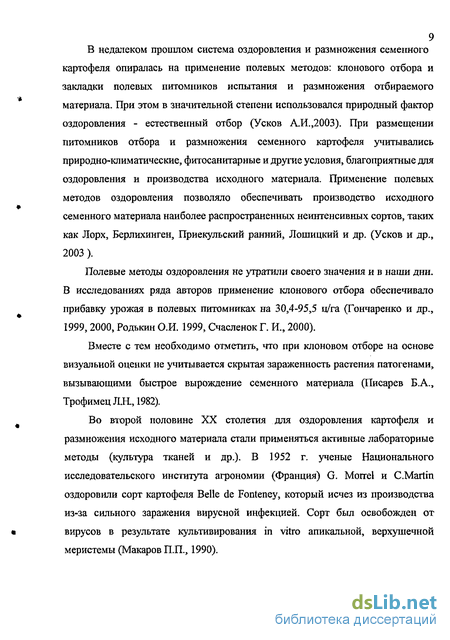 9

В недалеком прошлом система оздоровления и размножения семенного картофеля опиралась на применение полевых методов: клонового отбора и закладки полевых питомников испытания и размножения отбираемого материала. При этом в значительной степени использовался природный фактор оздоровления - естественный отбор (Усков А.И.,2003). При размещении питомников отбора и размножения семенного картофеля учитывались природно-климатические, фитосанитарные и другие условия, благоприятные для оздоровления и производства исходного материала. Применение полевых методов оздоровления позволяло обеспечивать производство исходного семенного материала наиболее распространенных неинтенсивных сортов, таких как Лорх, Берлихинген, Приекульский ранний, Лошицкий и др. (Усков и др., 2003 ).

Полевые методы оздоровления не утратили своего значения и в наши дни. В исследованиях ряда авторов применение клонового отбора обеспечивало прибавку урожая в полевых питомниках на 30,4-95,5 ц/га (Гончаренко и др., 1999, 2000, Родькин О.И. 1999, Счасленок Г. И., 2000).

Вместе с тем необходимо отметить, что при клоновом отборе на основе визуальной оценки не учитывается скрытая зараженность растения патогенами, вызывающими быстрое вырождение семенного материала (Писарев Б.А., Трофимец Л.Н., 1982).

Во второй половине XX столетия для оздоровления картофеля и размножения исходного материала стали применяться активные лабораторные методы (культура тканей и др.). В 1952 г. ученые Национального исследовательского института агрономии (Франция) G. Morrel и C.Martin оздоровили сорт картофеля Belle de Fonteney, который исчез из производства из-за сильного заражения вирусной инфекцией. Сорт был освобожден от вирусов в результате культивирования in vitro апикальной, верхушечной меристемы (Макаров П.П., 1990).

dsLib.net
библиотека диссертаций